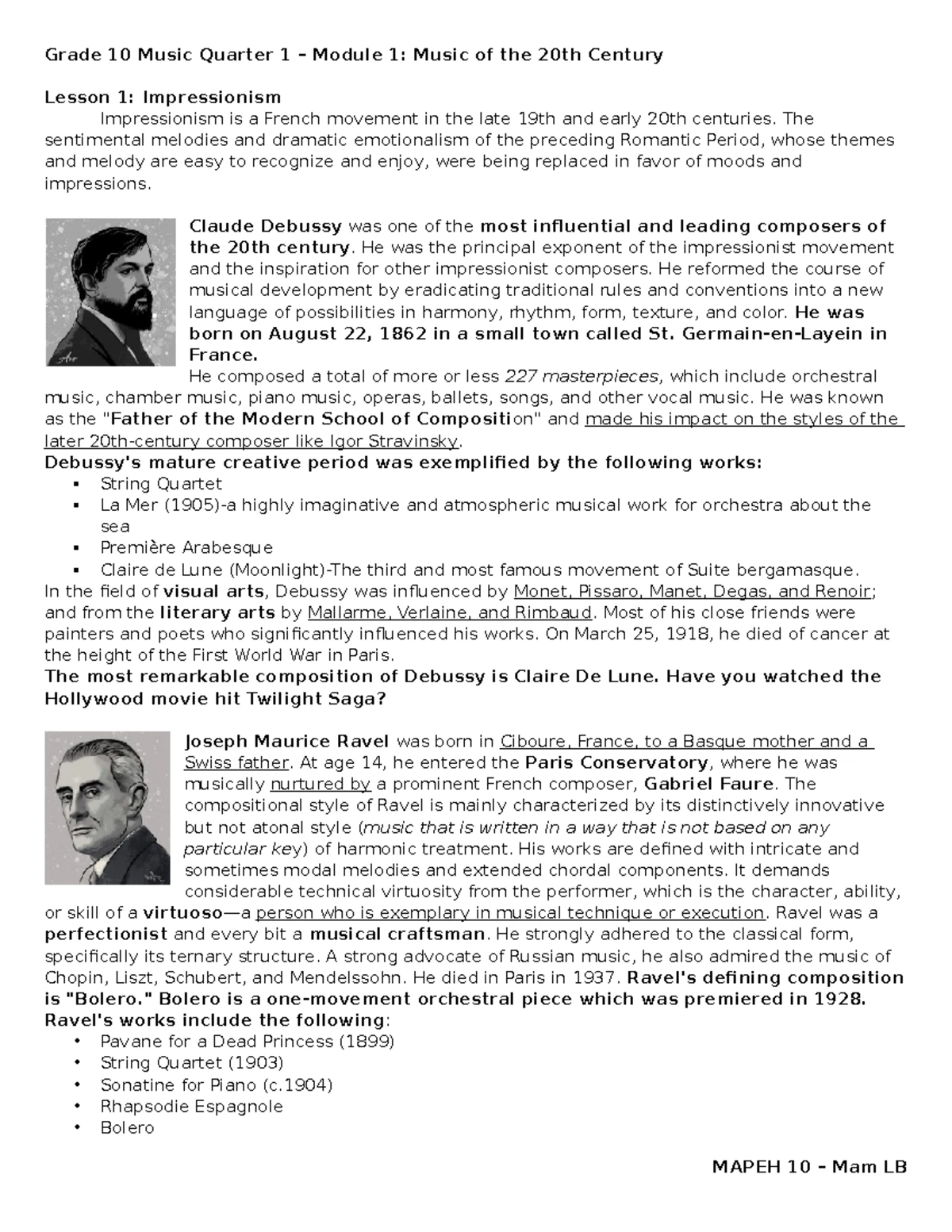 Grade 10 Music Quarter 1 – Module 1: Music of the 20th Century

Lesson 1: Impressionism

Impressionism is a French movement in the late 19th and early 20th centuries. The sentimental melodies and dramatic emotionalism of the preceding Romantic Period, whose themes and melody are easy to recognize and enjoy, were being replaced in favor of moods and impressions.

Claude Debussy was one of the most influential and leading composers of the 20th century. He was the principal exponent of the impressionist movement and the inspiration for other impressionist composers. He reformed the course of musical development by eradicating traditional rules and conventions into a new language of possibilities in harmony, rhythm, form, texture, and color. He was born on August 22, 1862 in a small town called St. Germain-en-Layein in France.

He composed a total of more or less 227 masterpieces, which include orchestral music, chamber music, piano music, operas, ballets, songs, and other vocal music. He was known as the "Father of the Modern School of Composition" and made his impact on the styles of the later 20th-century composer like Igor Stravinsky.

Debussy's mature creative period was exemplified by the following works:
▪ String Quartet
▪ La Mer (1905)-a highly imaginative and atmospheric musical work for orchestra about the sea
▪ Première Arabesque
▪ Claire de Lune (Moonlight)-The third and most famous movement of Suite bergamasque.

In the field of visual arts, Debussy was influenced by Monet, Pissaro, Manet, Degas, and Renoir; and from the literary arts by Mallarme, Verlaine, and Rimbaud. Most of his close friends were painters and poets who significantly influenced his works. On March 25, 1918, he died of cancer at the height of the First World War in Paris.

The most remarkable composition of Debussy is Claire De Lune. Have you watched the Hollywood movie hit Twilight Saga?

Joseph Maurice Ravel was born in Ciboure, France, to a Basque mother and a Swiss father. At age 14, he entered the Paris Conservatory, where he was musically nurtured by a prominent French composer, Gabriel Faure. The compositional style of Ravel is mainly characterized by its distinctively innovative but not atonal style (music that is written in a way that is not based on any particular key) of harmonic treatment. His works are defined with intricate and sometimes modal melodies and extended chordal components. It demands considerable technical virtuosity from the performer, which is the character, ability, or skill of a virtuoso—a person who is exemplary in musical technique or execution. Ravel was a perfectionist and every bit a musical craftsman. He strongly adhered to the classical form, specifically its ternary structure. A strong advocate of Russian music, he also admired the music of Chopin, Liszt, Schubert, and Mendelssohn. He died in Paris in 1937. Ravel's defining composition is "Bolero." Bolero is a one-movement orchestral piece which was premiered in 1928.

Ravel's works include the following:
• Pavane for a Dead Princess (1899)
• String Quartet (1903)
• Sonatine for Piano (c.1904)
• Rhapsodie Espagnole
• Bolero

MAPEH 10 – Mam LB